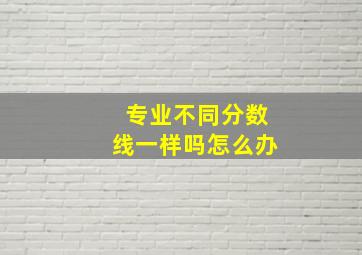 专业不同分数线一样吗怎么办